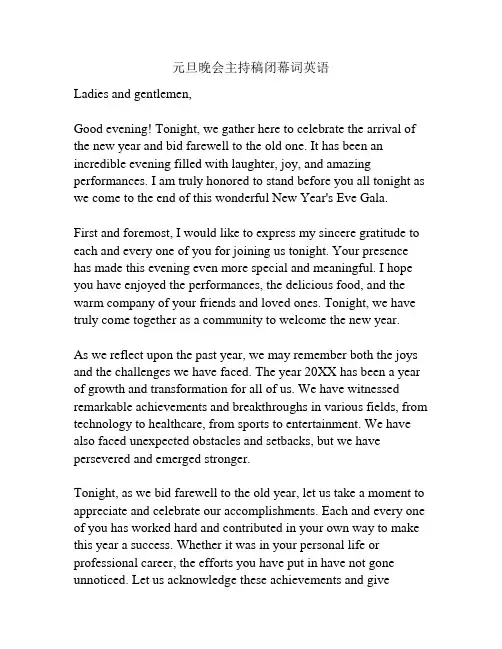 元旦晚会主持稿闭幕词英语

Ladies and gentlemen,

Good evening! Tonight, we gather here to celebrate the arrival of the new year and bid farewell to the old one. It has been an incredible evening filled with laughter, joy, and amazing performances. I am truly honored to stand before you all tonight as we come to the end of this wonderful New Year's Eve Gala.

First and foremost, I would like to express my sincere gratitude to each and every one of you for joining us tonight. Your presence has made this evening even more special and meaningful. I hope you have enjoyed the performances, the delicious food, and the warm company of your friends and loved ones. Tonight, we have truly come together as a community to welcome the new year.

As we reflect upon the past year, we may remember both the joys and the challenges we have faced. The year 20XX has been a year of growth and transformation for all of us. We have witnessed remarkable achievements and breakthroughs in various fields, from technology to healthcare, from sports to entertainment. We have also faced unexpected obstacles and setbacks, but we have persevered and emerged stronger.

Tonight, as we bid farewell to the old year, let us take a moment to appreciate and celebrate our accomplishments. Each and every one of you has worked hard and contributed in your own way to make this year a success. Whether it was in your personal life or professional career, the efforts you have put in have not gone unnoticed. Let us acknowledge these achievements and give